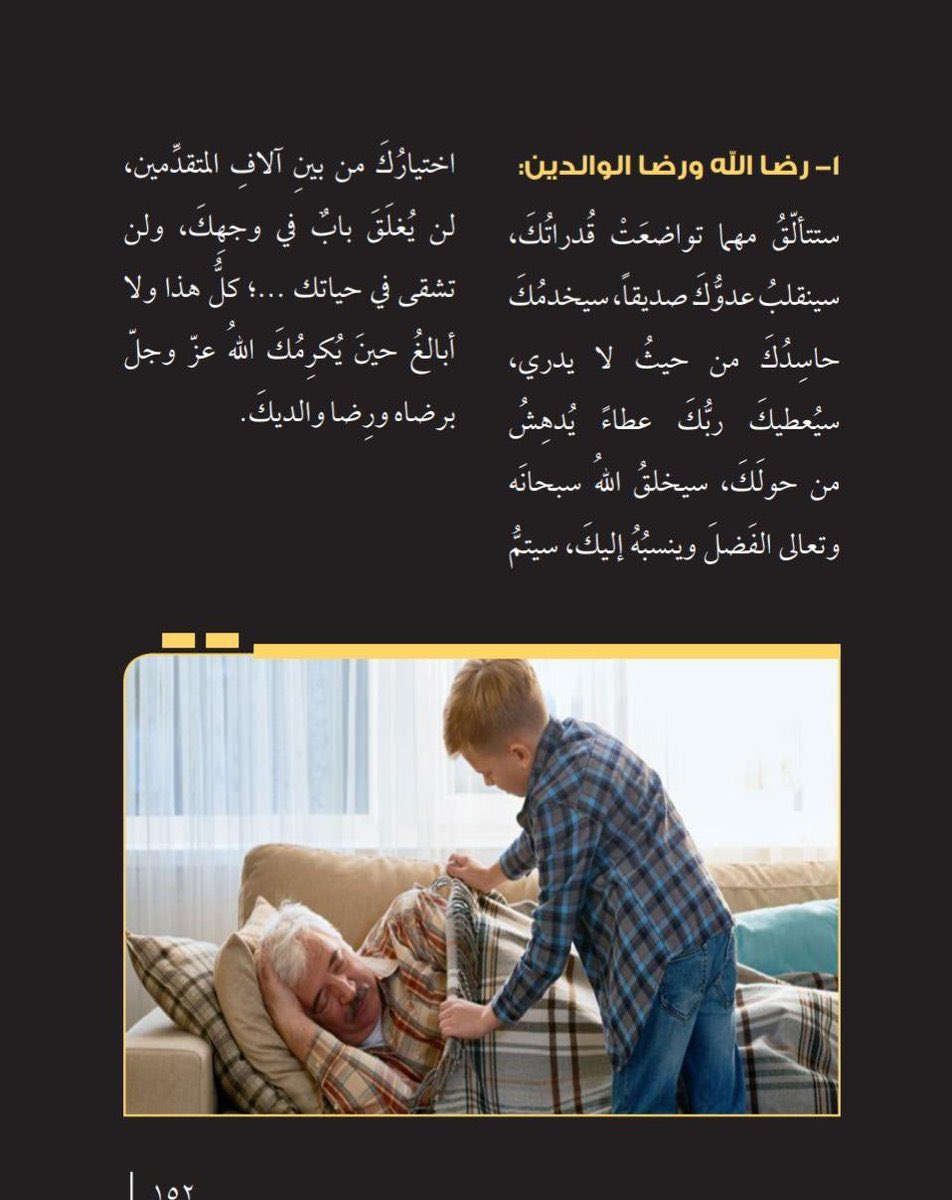 ١- رضا الله ورضا الوالدين:

ستتألّقُ مهما تواضعَتْ قُدراتُكَ، سينقلبُ عدوُّكَ صديقاً، سيخدمُكَ حاسِدُكَ من حيثُ لا يدري، سيُعطيكَ ربُّكَ عطاءً يُدهِشُ من حولَكَ، سيخلقُ اللهُ سبحانَه وتعالى الفَضلَ وينسبُهُ إليكَ، سيتمُّ اختيارُكَ من بينِ آلافِ المتقدِّمين، لن يُغلَقَ بابٌ في وجهِكَ، ولن تشقى في حياتك ...؛ كلُّ هذا ولا أبالغُ حينَ يُكرِمُكَ اللهُ عزّ وجلّ برضاه ورِضا والديكَ.

١٥٢